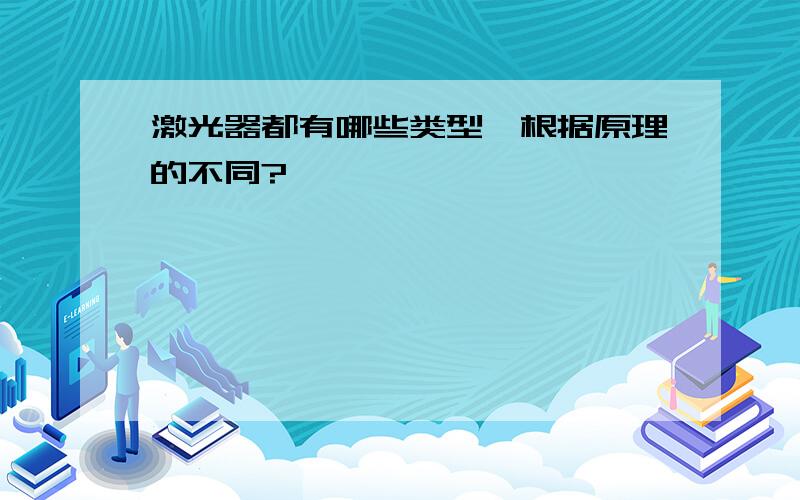 激光器都有哪些类型，根据原理的不同?

E-LEARNING